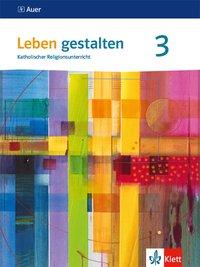 Auer

Leben gestalten 3

Katholischer Religionsunterricht

Klett